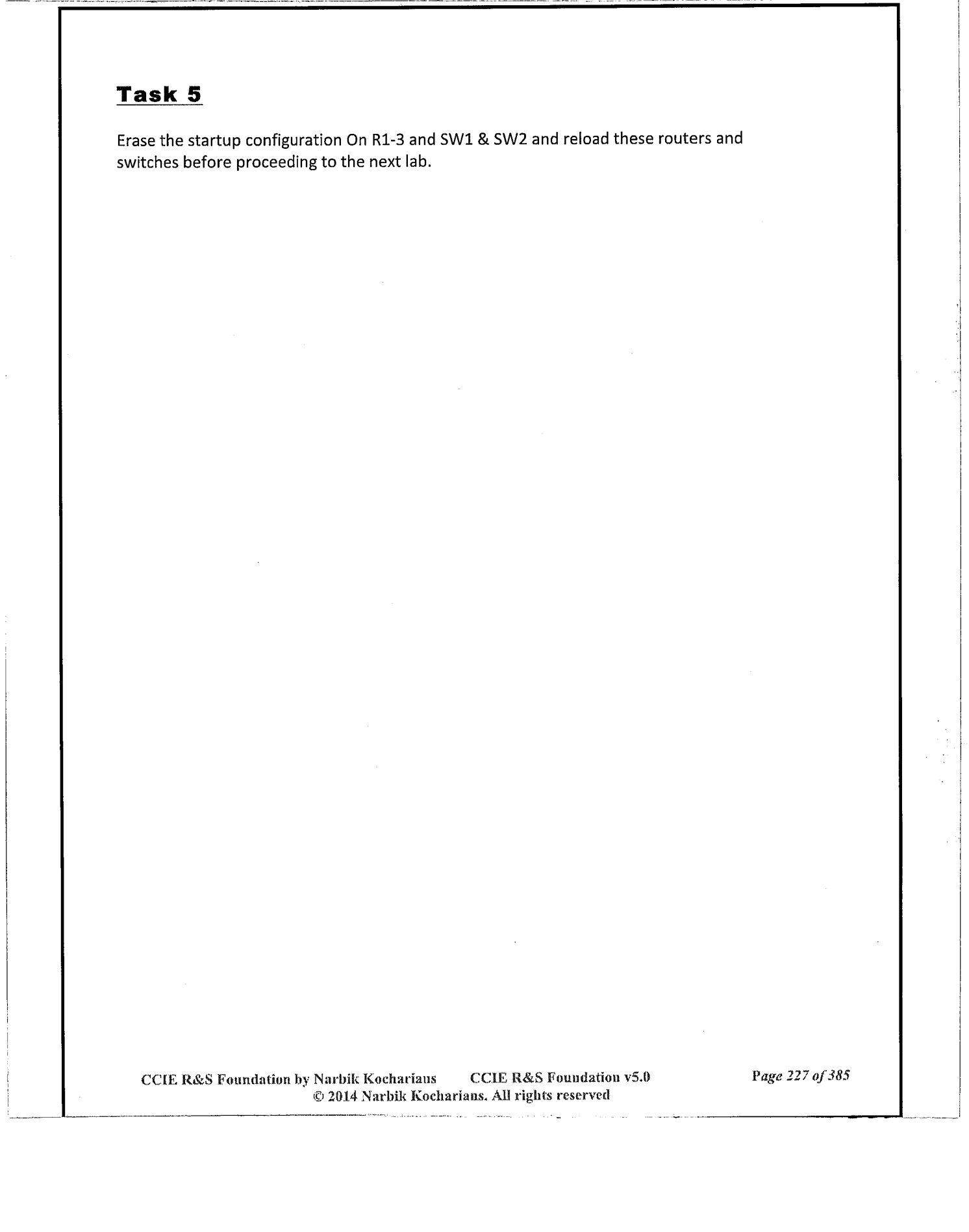 Task 5

Erase the startup configuration On R1-3 and SW1 & SW2 and reload these routers and switches before proceeding to the next lab.

CCIE R&S Foundation by Narbik Kocharians CCIE R&S Foundation v5.0 Page 227 of 385
© 2014 Narbik Kocharians. All rights reserved